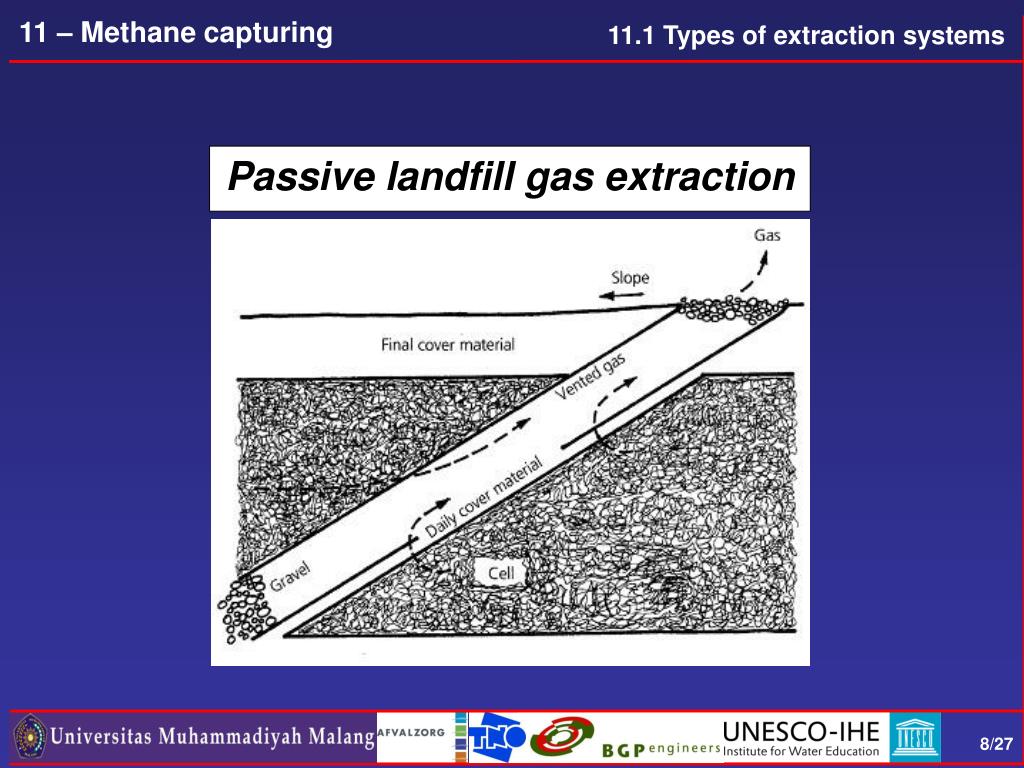 11 – Methane capturing

11.1 Types of extraction systems

Passive landfill gas extraction

Gas

Slope

Final cover material

Vented gas

Daily cover material

Gravel

Cell

Universitas Muhammadiyah Malang

AFVALZORG

TNO

BGP engineers

UNESCO-IHE
Institute for Water Education

8/27